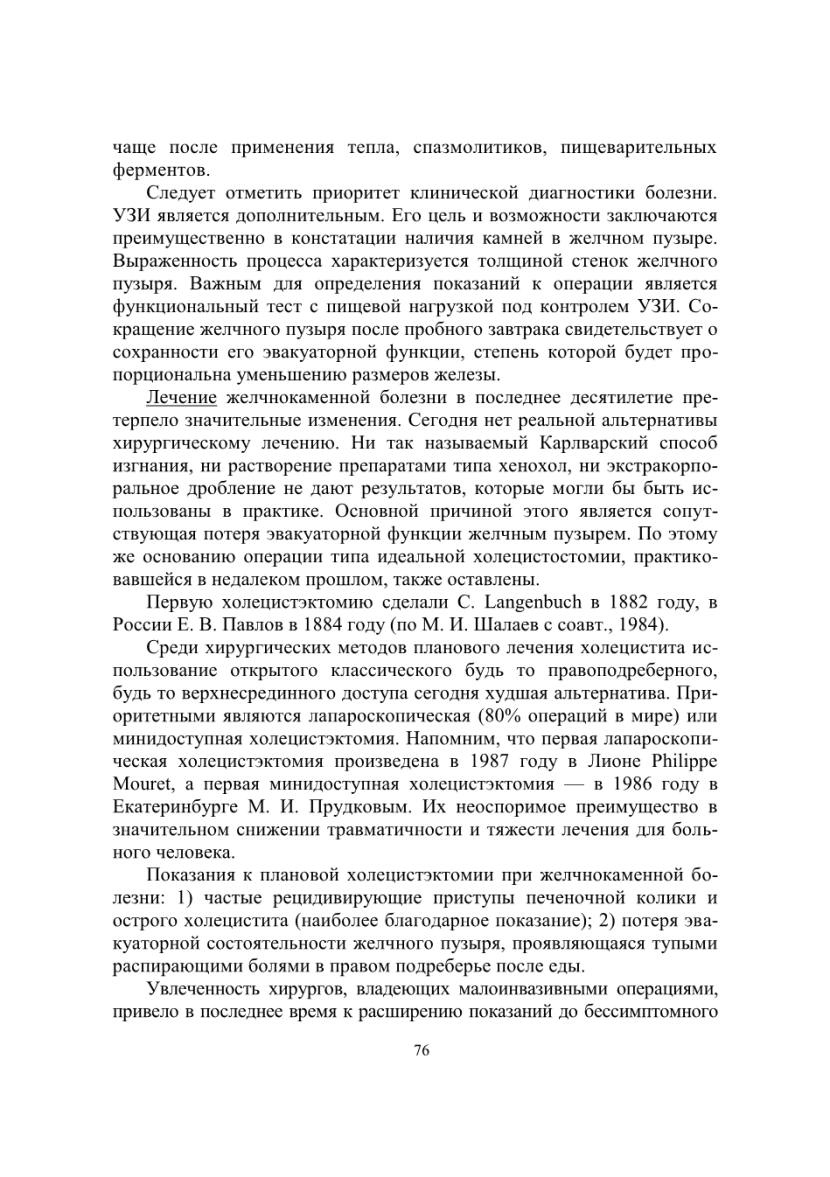 чаще после применения тепла, спазмолитиков, пищеварительных ферментов.

Следует отметить приоритет клинической диагностики болезни. УЗИ является дополнительным. Его цель и возможности заключаются преимущественно в констатации наличия камней в желчном пузыре. Выраженность процесса характеризуется толщиной стенок желчного пузыря. Важным для определения показаний к операции является функциональный тест с пищевой нагрузкой под контролем УЗИ. Сокращение желчного пузыря после пробного завтрака свидетельствует о сохранности его эвакуаторной функции, степень которой будет пропорциональна уменьшению размеров железы.

Лечение желчнокаменной болезни в последнее десятилетие претерпело значительные изменения. Сегодня нет реальной альтернативы хирургическому лечению. Ни так называемый Карлварский способ изгнания, ни растворение препаратами типа хенохол, ни экстракорпоральное дробление не дают результатов, которые могли бы быть использованы в практике. Основной причиной этого является сопутствующая потеря эвакуаторной функции желчным пузырем. По этому же основанию операции типа идеальной холецистостомии, практиковавшейся в недалеком прошлом, также оставлены.

Первую холецистэктомию сделали C. Langenbuch в 1882 году, в России Е. В. Павлов в 1884 году (по М. И. Шалаев с соавт., 1984).

Среди хирургических методов планового лечения холецистита использование открытого классического будь то правоподреберного, будь то верхнесрединного доступа сегодня худшая альтернатива. Приоритетными являются лапароскопическая (80% операций в мире) или минидоступная холецистэктомия. Напомним, что первая лапароскопическая холецистэктомия произведена в 1987 году в Лионе Philippe Mouret, а первая минидоступная холецистэктомия — в 1986 году в Екатеринбурге М. И. Прудковым. Их неоспоримое преимущество в значительном снижении травматичности и тяжести лечения для больного человека.

Показания к плановой холецистэктомии при желчнокаменной болезни: 1) частые рецидивирующие приступы печеночной колики и острого холецистита (наиболее благодарное показание); 2) потеря эвакуаторной состоятельности желчного пузыря, проявляющаяся тупыми распирающими болями в правом подреберье после еды.

Увлеченность хирургов, владеющих малоинвазивными операциями, привело в последнее время к расширению показаний до бессимптомного

76